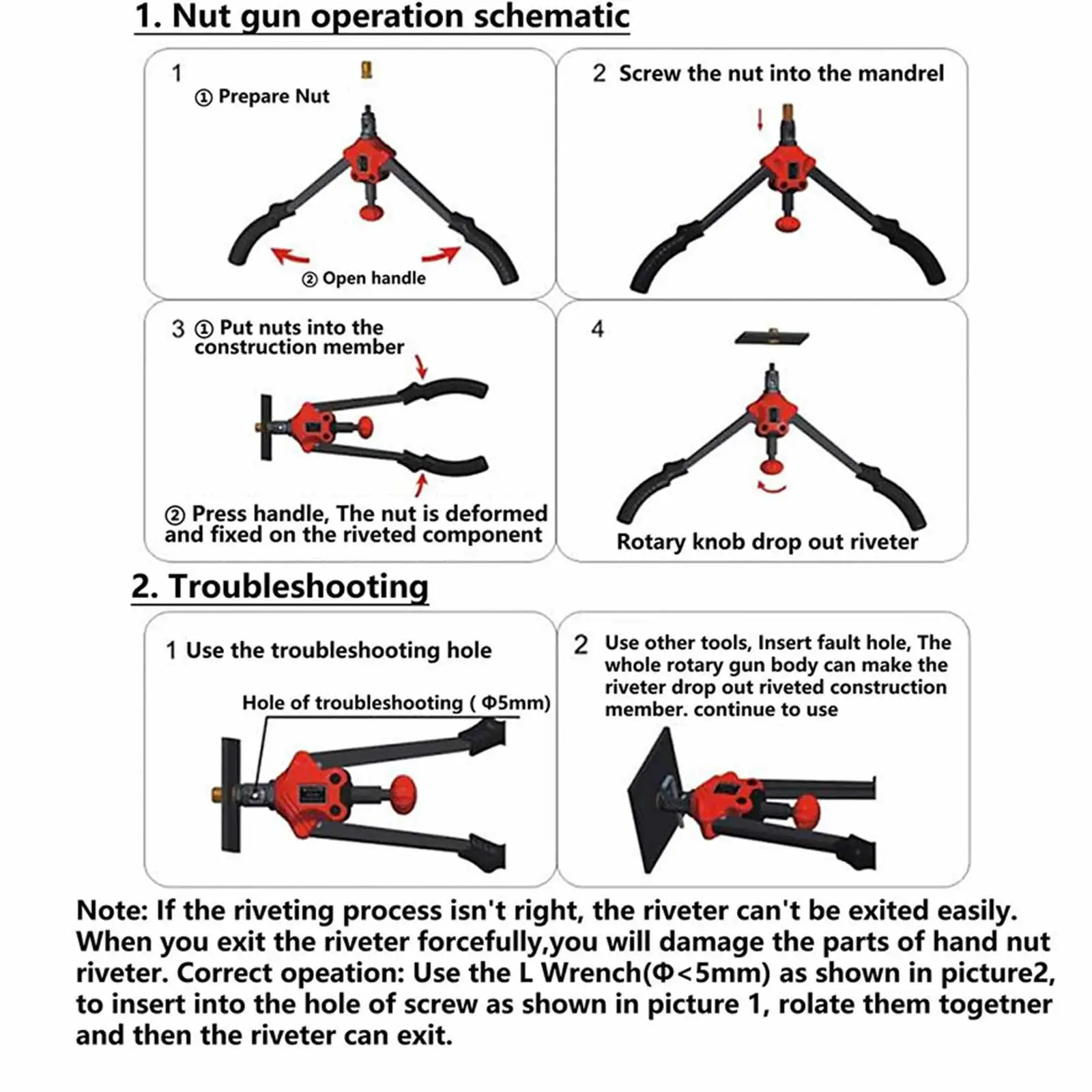 1. Nut gun operation schematic

1
① Prepare Nut
② Open handle

2 Screw the nut into the mandrel

3 ① Put nuts into the construction member
② Press handle, The nut is deformed and fixed on the riveted component

4
Rotary knob drop out riveter

2. Troubleshooting

1 Use the troubleshooting hole
Hole of troubleshooting ( Φ5mm)

2 Use other tools, Insert fault hole, The whole rotary gun body can make the riveter drop out riveted construction member. continue to use

Note: If the riveting process isn't right, the riveter can't be exited easily. When you exit the riveter forcefully,you will damage the parts of hand nut riveter. Correct opeation: Use the L Wrench(Φ<5mm) as shown in picture2, to insert into the hole of screw as shown in picture 1, rolate them togetner and then the riveter can exit.